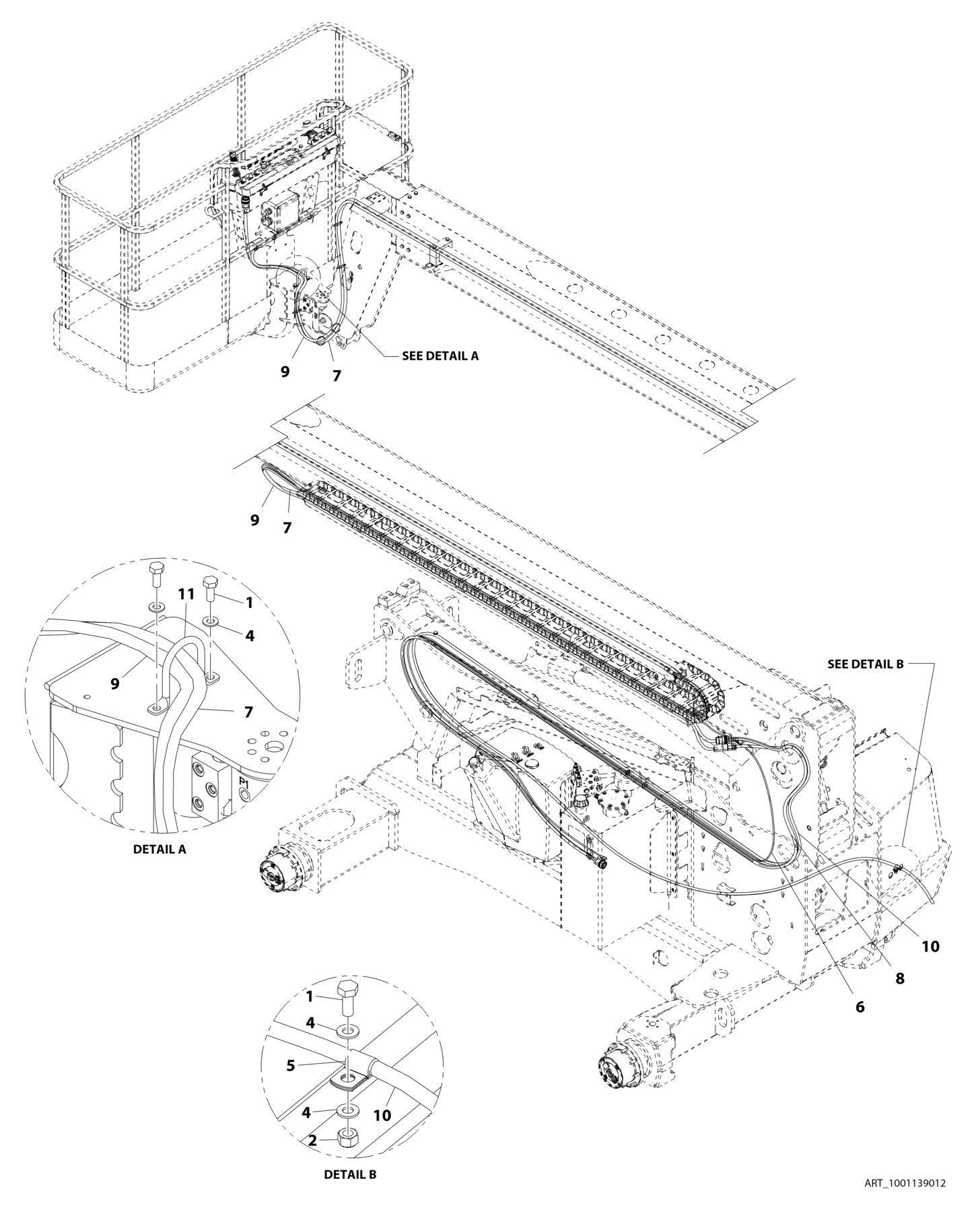 SEE DETAIL A

9

7

9

7

11

1

4

9

7

P1

DETAIL A

SEE DETAIL B

10

8

6

1

4

5

4

10

2

DETAIL B

ART_1001139012